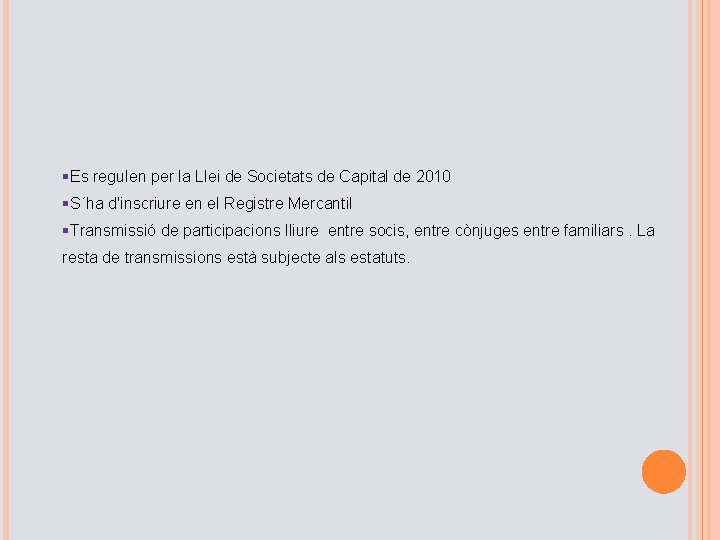 ▪Es regulen per la Llei de Societats de Capital de 2010
▪S´ha d'inscriure en el Registre Mercantil
▪Transmissió de participacions lliure entre socis, entre cònjuges entre familiars . La resta de transmissions està subjecte als estatuts.